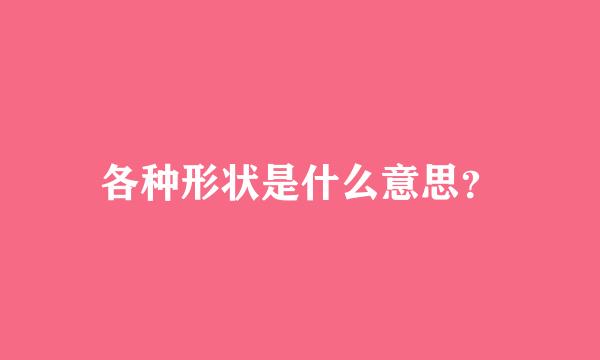 各种形状是什么意思?